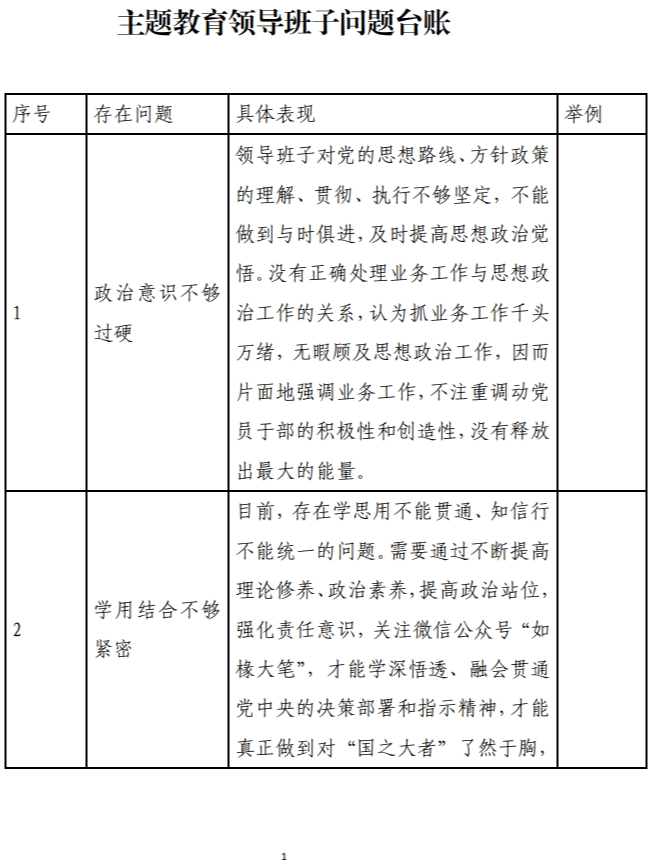 主题教育领导班子问题台账

| 序号 | 存在问题 | 具体表现 | 举例 |
|---|---|---|---|
| 1 | 政治意识不够过硬 | 领导班子对党的思想路线、方针政策的理解、贯彻、执行不够坚定，不能做到与时俱进，及时提高思想政治觉悟。没有正确处理业务工作与思想政治工作的关系，认为抓业务工作千头万绪，无暇顾及思想政治工作，因而片面地强调业务工作，不注重调动党员干部的积极性和创造性，没有释放出最大的能量。 | |
| 2 | 学用结合不够紧密 | 目前，存在学思用不能贯通、知信行不能统一的问题。需要通过不断提高理论修养、政治素养，提高政治站位，强化责任意识，关注微信公众号“如椽大笔”，才能学深悟透、融会贯通党中央的决策部署和指示精神，才能真正做到对“国之大者”了然于胸， | |

1